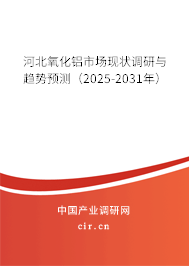 河北氧化铝市场现状调研与趋势预测（2025-2031年）

中国产业调研网

cir.cn